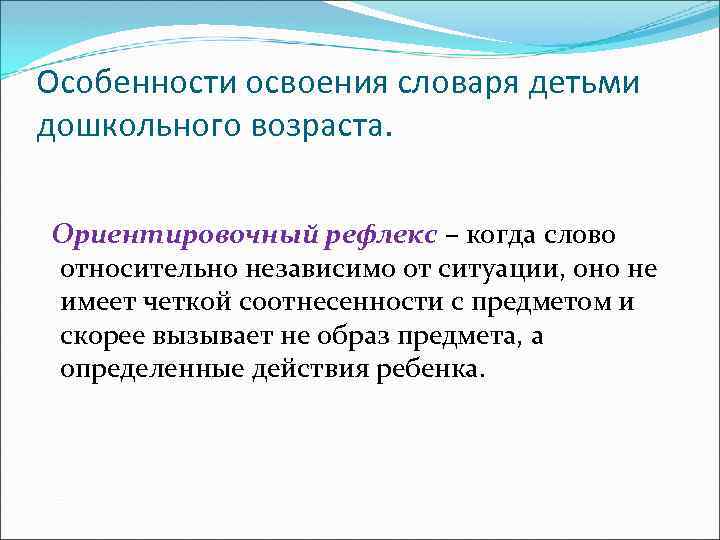 Особенности освоения словаря детьми дошкольного возраста.

Ориентировочный рефлекс – когда слово относительно независимо от ситуации, оно не имеет четкой соотнесенности с предметом и скорее вызывает не образ предмета, а определенные действия ребенка.